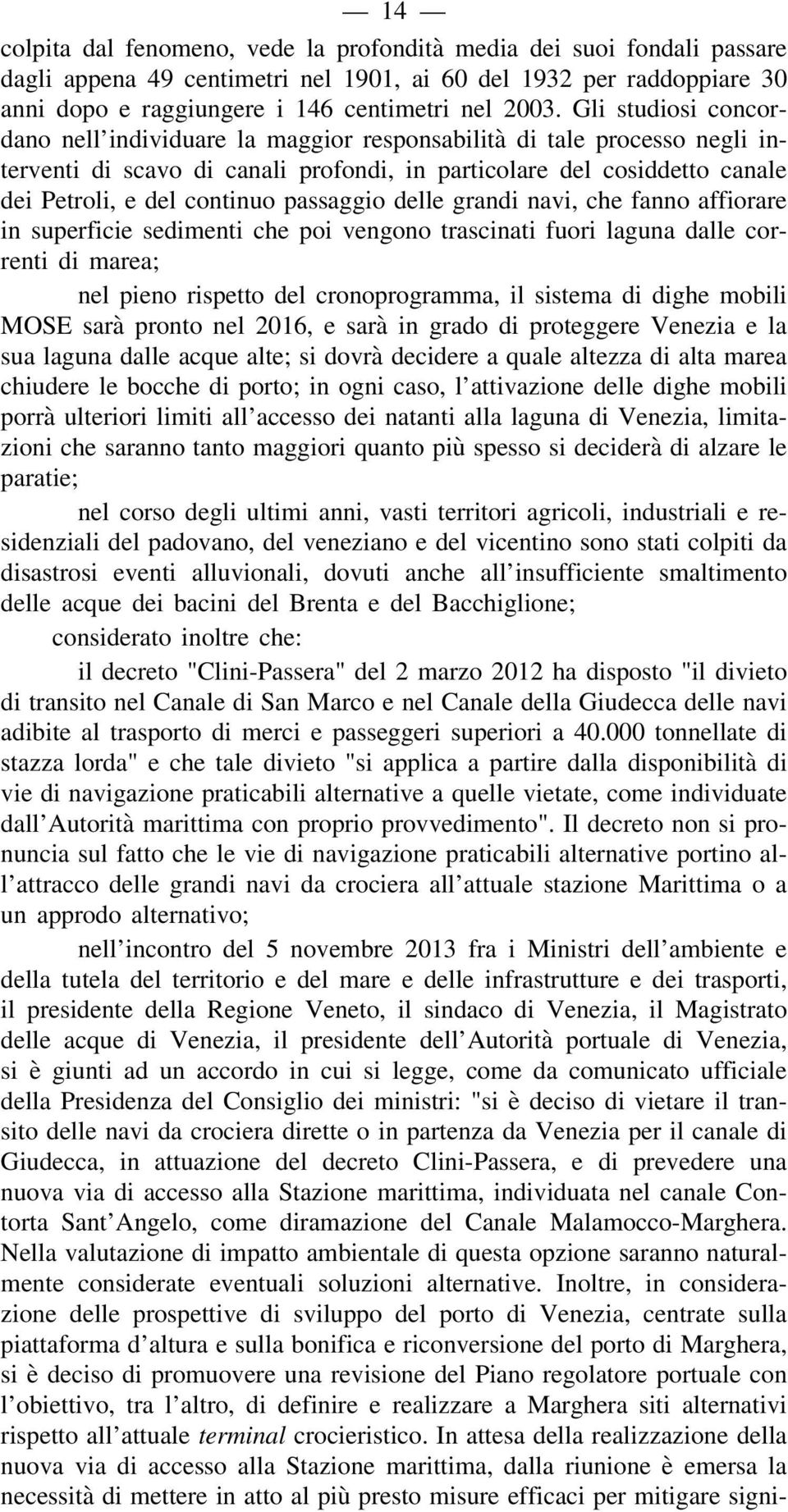 — 14 —

colpita dal fenomeno, vede la profondità media dei suoi fondali passare dagli appena 49 centimetri nel 1901, ai 60 del 1932 per raddoppiare 30 anni dopo e raggiungere i 146 centimetri nel 2003. Gli studiosi concordano nell'individuare la maggior responsabilità di tale processo negli interventi di scavo di canali profondi, in particolare del cosiddetto canale dei Petroli, e del continuo passaggio delle grandi navi, che fanno affiorare in superficie sedimenti che poi vengono trascinati fuori laguna dalle correnti di marea;

nel pieno rispetto del cronoprogramma, il sistema di dighe mobili MOSE sarà pronto nel 2016, e sarà in grado di proteggere Venezia e la sua laguna dalle acque alte; si dovrà decidere a quale altezza di alta marea chiudere le bocche di porto; in ogni caso, l'attivazione delle dighe mobili porrà ulteriori limiti all'accesso dei natanti alla laguna di Venezia, limitazioni che saranno tanto maggiori quanto più spesso si deciderà di alzare le paratie;

nel corso degli ultimi anni, vasti territori agricoli, industriali e residenziali del padovano, del veneziano e del vicentino sono stati colpiti da disastrosi eventi alluvionali, dovuti anche all'insufficiente smaltimento delle acque dei bacini del Brenta e del Bacchiglione;

considerato inoltre che:

il decreto "Clini-Passera" del 2 marzo 2012 ha disposto "il divieto di transito nel Canale di San Marco e nel Canale della Giudecca delle navi adibite al trasporto di merci e passeggeri superiori a 40.000 tonnellate di stazza lorda" e che tale divieto "si applica a partire dalla disponibilità di vie di navigazione praticabili alternative a quelle vietate, come individuate dall'Autorità marittima con proprio provvedimento". Il decreto non si pronuncia sul fatto che le vie di navigazione praticabili alternative portino all'attracco delle grandi navi da crociera all'attuale stazione Marittima o a un approdo alternativo;

nell'incontro del 5 novembre 2013 fra i Ministri dell'ambiente e della tutela del territorio e del mare e delle infrastrutture e dei trasporti, il presidente della Regione Veneto, il sindaco di Venezia, il Magistrato delle acque di Venezia, il presidente dell'Autorità portuale di Venezia, si è giunti ad un accordo in cui si legge, come da comunicato ufficiale della Presidenza del Consiglio dei ministri: "si è deciso di vietare il transito delle navi da crociera dirette o in partenza da Venezia per il canale di Giudecca, in attuazione del decreto Clini-Passera, e di prevedere una nuova via di accesso alla Stazione marittima, individuata nel canale Contorta Sant'Angelo, come diramazione del Canale Malamocco-Marghera. Nella valutazione di impatto ambientale di questa opzione saranno naturalmente considerate eventuali soluzioni alternative. Inoltre, in considerazione delle prospettive di sviluppo del porto di Venezia, centrate sulla piattaforma d'altura e sulla bonifica e riconversione del porto di Marghera, si è deciso di promuovere una revisione del Piano regolatore portuale con l'obiettivo, tra l'altro, di definire e realizzare a Marghera siti alternativi rispetto all'attuale terminal crocieristico. In attesa della realizzazione della nuova via di accesso alla Stazione marittima, dalla riunione è emersa la necessità di mettere in atto al più presto misure efficaci per mitigare signi-